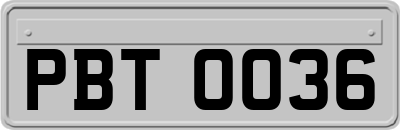 PBT 0036